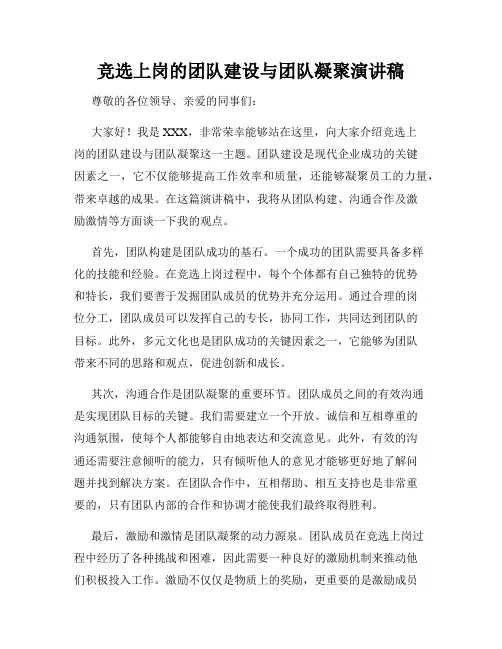 竞选上岗的团队建设与团队凝聚演讲稿

尊敬的各位领导、亲爱的同事们:

大家好！我是XXX，非常荣幸能够站在这里，向大家介绍竞选上岗的团队建设与团队凝聚这一主题。团队建设是现代企业成功的关键因素之一，它不仅能够提高工作效率和质量，还能够凝聚员工的力量，带来卓越的成果。在这篇演讲稿中，我将从团队构建、沟通合作及激励激情等方面谈一下我的观点。

首先，团队构建是团队成功的基石。一个成功的团队需要具备多样化的技能和经验。在竞选上岗过程中，每个个体都有自己独特的优势和特长，我们要善于发掘团队成员的优势并充分运用。通过合理的岗位分工，团队成员可以发挥自己的专长，协同工作，共同达到团队的目标。此外，多元文化也是团队成功的关键因素之一，它能够为团队带来不同的思路和观点，促进创新和成长。

其次，沟通合作是团队凝聚的重要环节。团队成员之间的有效沟通是实现团队目标的关键。我们需要建立一个开放、诚信和互相尊重的沟通氛围，使每个人都能够自由地表达和交流意见。此外，有效的沟通还需要注意倾听的能力，只有倾听他人的意见才能够更好地了解问题并找到解决方案。在团队合作中，互相帮助、相互支持也是非常重要的，只有团队内部的合作和协调才能使我们最终取得胜利。

最后，激励和激情是团队凝聚的动力源泉。团队成员在竞选上岗过程中经历了各种挑战和困难，因此需要一种良好的激励机制来推动他们积极投入工作。激励不仅仅是物质上的奖励，更重要的是激励成员